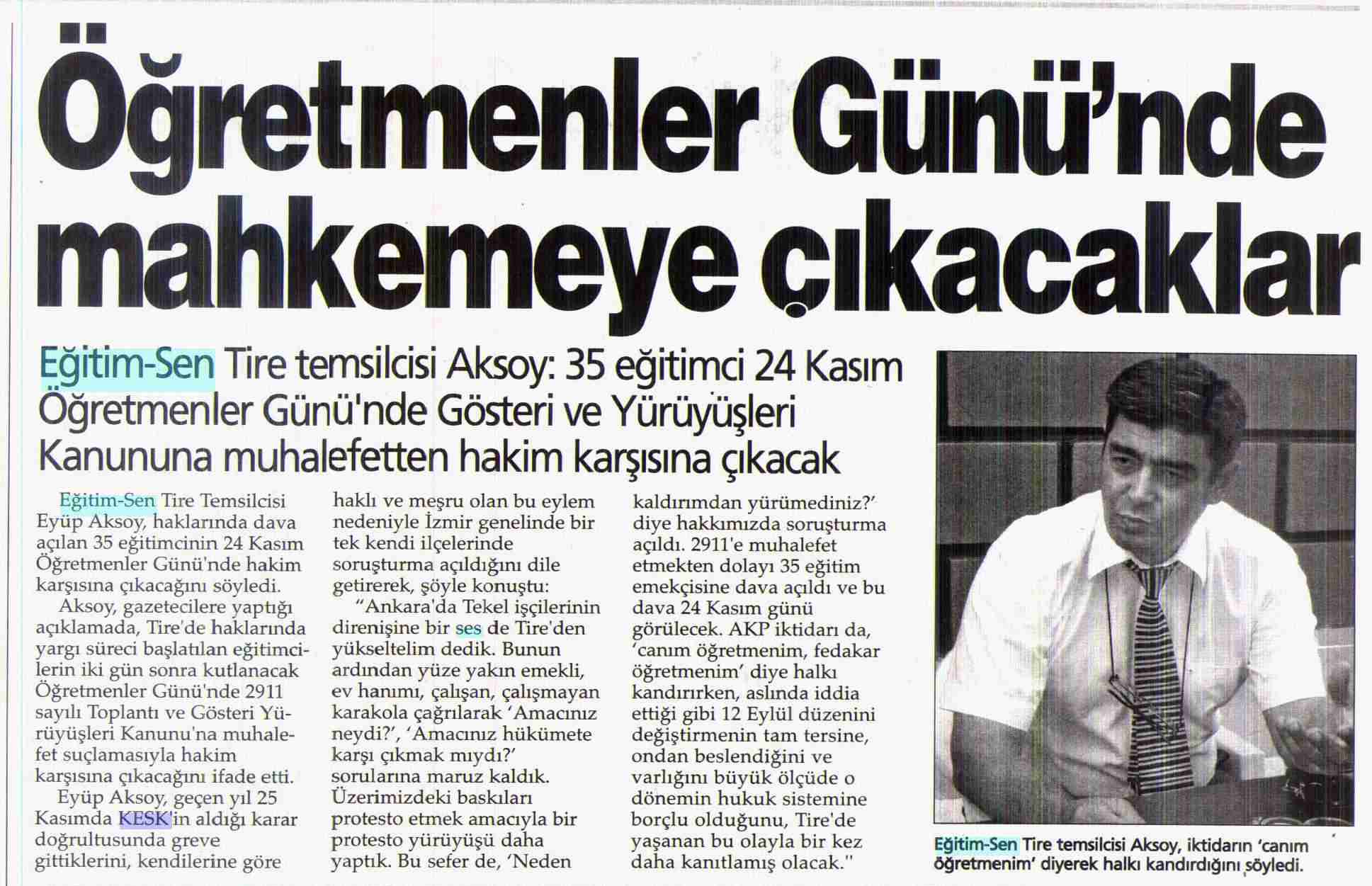 Öğretmenler Günü'nde mahkemeye çıkacaklar

Eğitim-Sen Tire temsilcisi Aksoy: 35 eğitimci 24 Kasım Öğretmenler Günü'nde Gösteri ve Yürüyüşleri Kanununa muhalefetten hakim karşısına çıkacak

Eğitim-Sen Tire Temsilcisi Eyüp Aksoy, haklarında dava açılan 35 eğitimcinin 24 Kasım Öğretmenler Günü'nde hakim karşısına çıkacağını söyledi.

Aksoy, gazetecilere yaptığı açıklamada, Tire'de haklarında yargı süreci başlatılan eğitimcilerin iki gün sonra kutlanacak Öğretmenler Günü'nde 2911 sayılı Toplantı ve Gösteri Yürüyüşleri Kanunu'na muhalefet suçlamasıyla hakim karşısına çıkacağını ifade etti.

Eyüp Aksoy, geçen yıl 25 Kasımda KESK'in aldığı karar doğrultusunda greve gittiklerini, kendilerine göre haklı ve meşru olan bu eylem nedeniyle İzmir genelinde bir tek kendi ilçelerinde soruşturma açıldığını dile getirerek, şöyle konuştu:

"Ankara'da Tekel işçilerinin direnişine bir ses de Tire'den yükseltelim dedik. Bunun ardından yüze yakın emekli, ev hanımı, çalışan, çalışmayan karakola çağrılarak 'Amacınız neydi?', 'Amacınız hükümete karşı çıkmak mıydı?' sorularına maruz kaldık. Üzerimizdeki baskıları protesto etmek amacıyla bir protesto yürüyüşü daha yaptık. Bu sefer de, 'Neden kaldırımdan yürümediniz?' diye hakkımızda soruşturma açıldı. 2911'e muhalefet etmekten dolayı 35 eğitim emekçisine dava açıldı ve bu dava 24 Kasım günü görülecek. AKP iktidarı da, 'canım öğretmenim, fedakar öğretmenim' diye halkı kandırırken, aslında iddia ettiği gibi 12 Eylül düzenini değiştirmenin tam tersine, ondan beslendiğini ve varlığını büyük ölçüde o dönemin hukuk sistemine borçlu olduğunu, Tire'de yaşanan bu olayla bir kez daha kanıtlamış olacak."

Eğitim-Sen Tire temsilcisi Aksoy, iktidarın 'canım öğretmenim' diyerek halkı kandırdığını söyledi.